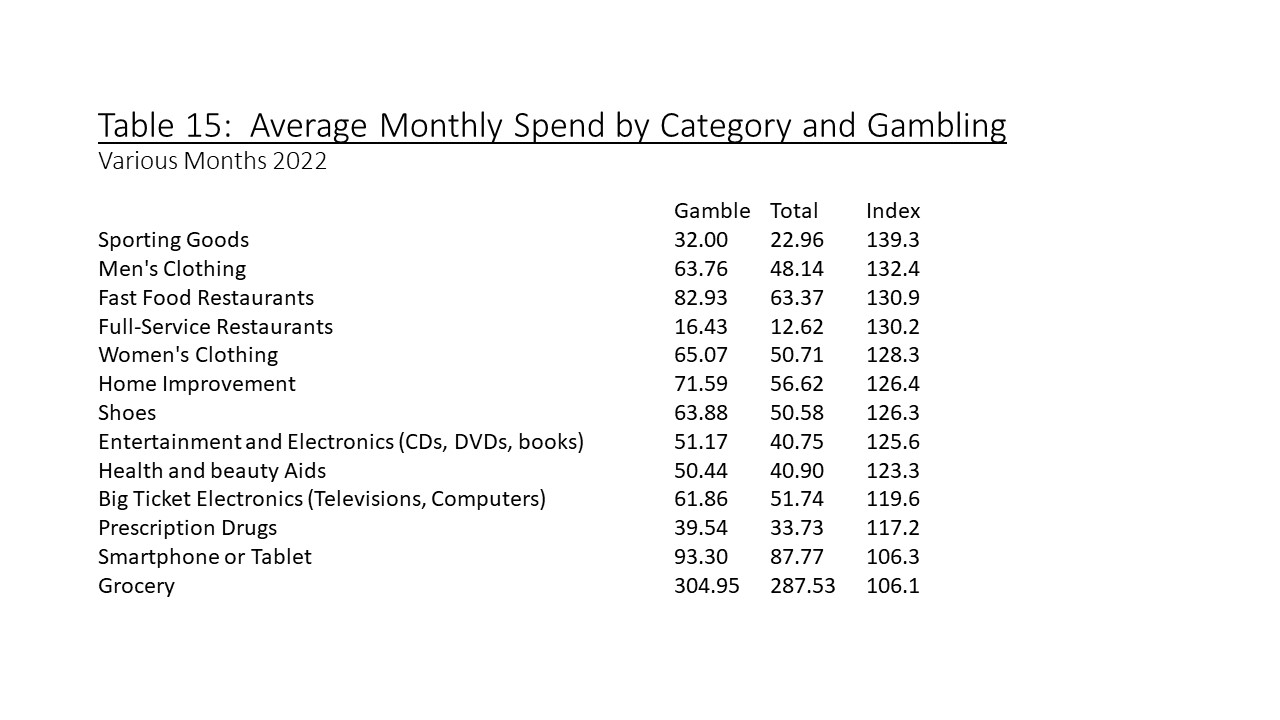 Table 15: Average Monthly Spend by Category and Gambling
Various Months 2022

| | Gamble | Total | Index |
|---|---|---|---|
| Sporting Goods | 32.00 | 22.96 | 139.3 |
| Men's Clothing | 63.76 | 48.14 | 132.4 |
| Fast Food Restaurants | 82.93 | 63.37 | 130.9 |
| Full-Service Restaurants | 16.43 | 12.62 | 130.2 |
| Women's Clothing | 65.07 | 50.71 | 128.3 |
| Home Improvement | 71.59 | 56.62 | 126.4 |
| Shoes | 63.88 | 50.58 | 126.3 |
| Entertainment and Electronics (CDs, DVDs, books) | 51.17 | 40.75 | 125.6 |
| Health and beauty Aids | 50.44 | 40.90 | 123.3 |
| Big Ticket Electronics (Televisions, Computers) | 61.86 | 51.74 | 119.6 |
| Prescription Drugs | 39.54 | 33.73 | 117.2 |
| Smartphone or Tablet | 93.30 | 87.77 | 106.3 |
| Grocery | 304.95 | 287.53 | 106.1 |